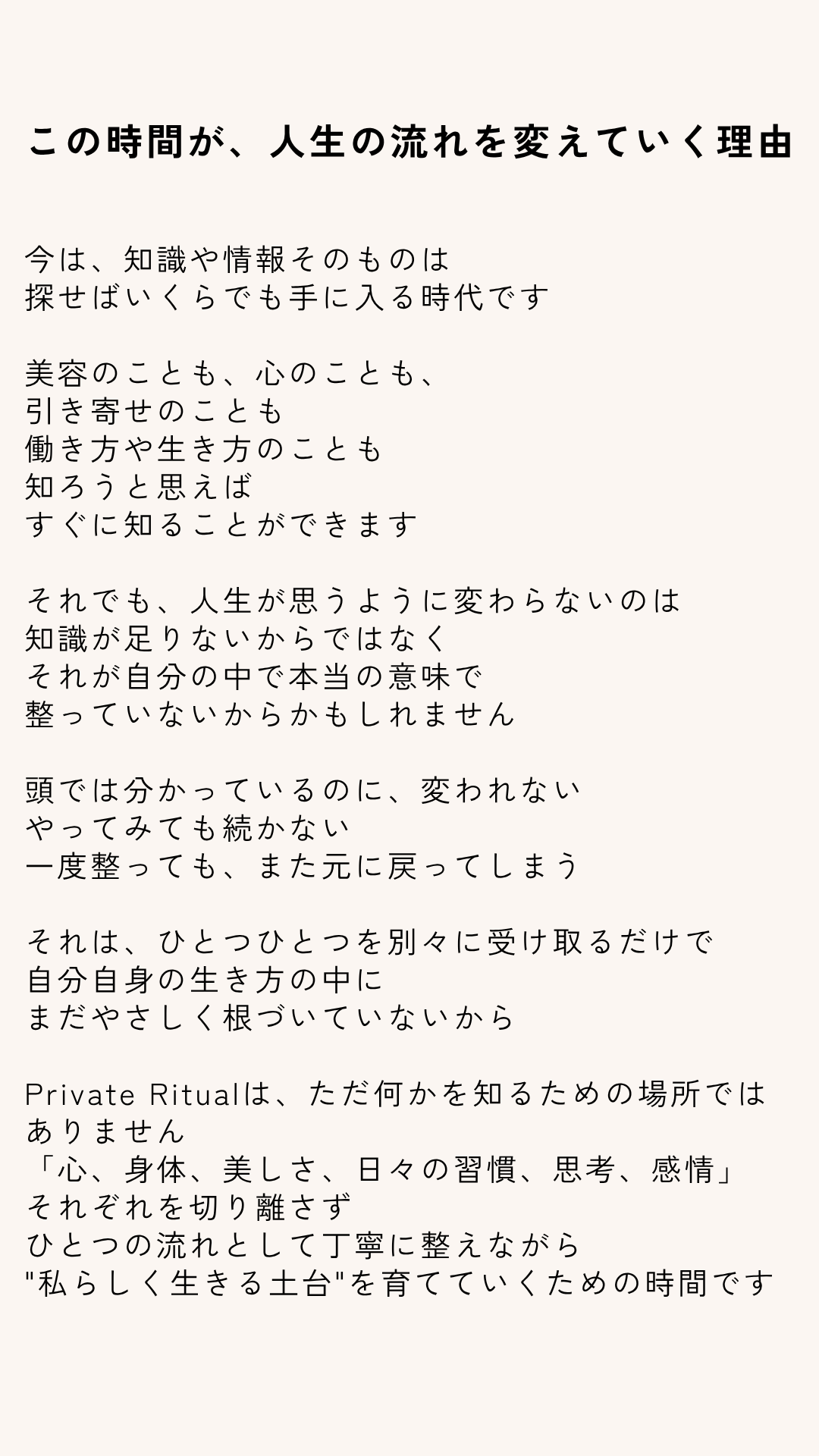 この時間が、人生の流れを変えていく理由

今は、知識や情報そのものは
探せばいくらでも手に入る時代です

美容のことも、心のことも、
引き寄せのことも
働き方や生き方のことも
知ろうと思えば
すぐに知ることができます

それでも、人生が思うように変わらないのは
知識が足りないからではなく
それが自分の中で本当の意味で
整っていないからかもしれません

頭では分かっているのに、変われない
やってみても続かない
一度整っても、また元に戻ってしまう

それは、ひとつひとつを別々に受け取るだけで
自分自身の生き方の中に
まだやさしく根づいていないから

Private Ritualは、ただ何かを知るための場所ではありません
「心、身体、美しさ、日々の習慣、思考、感情」
それぞれを切り離さず
ひとつの流れとして丁寧に整えながら
"私らしく生きる土台"を育てていくための時間です